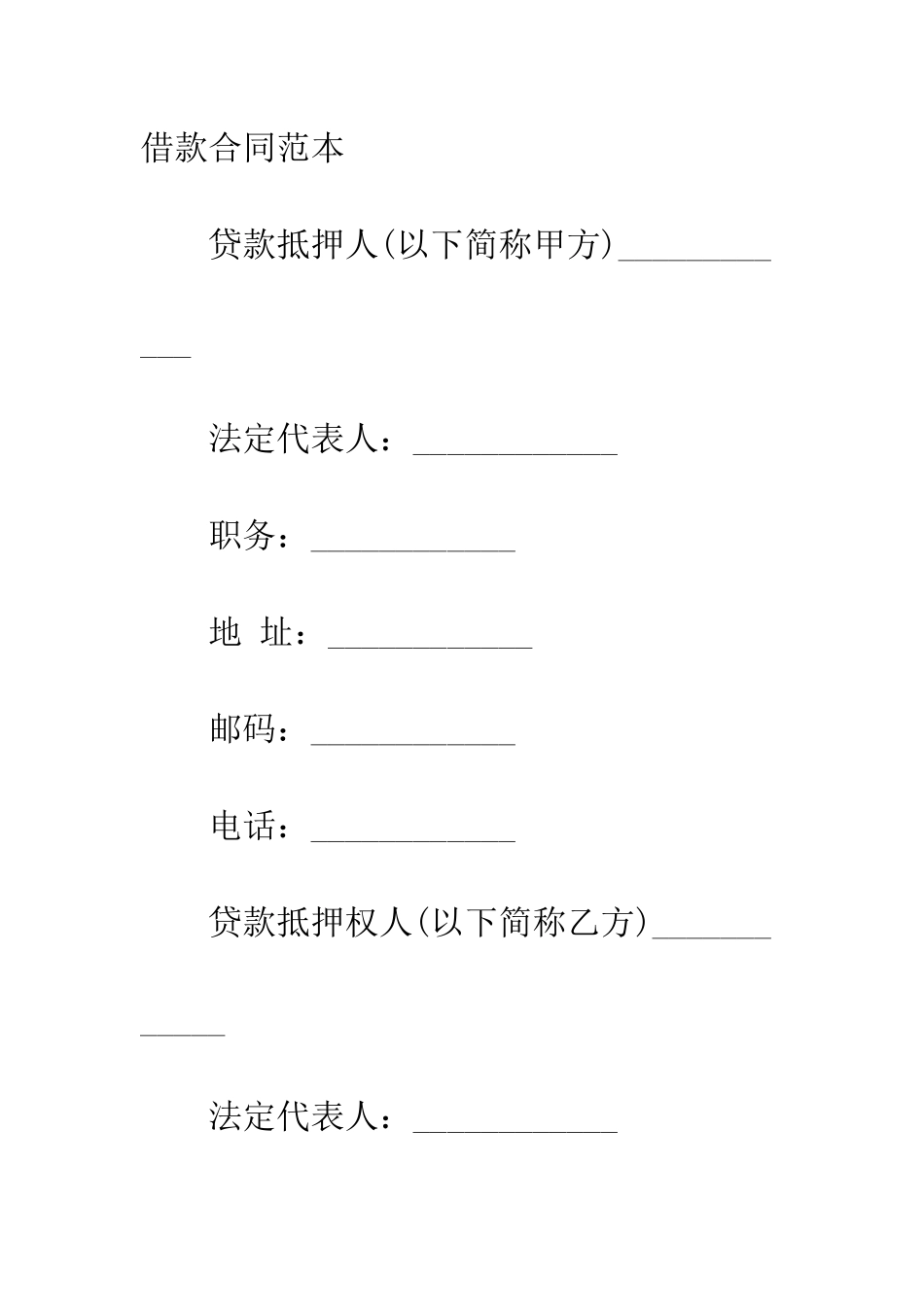 借款合同范本

贷款抵押人(以下简称甲方)____________

法定代表人：____________

职务：____________

地 址：____________

邮码：____________

电话：____________

贷款抵押权人(以下简称乙方)____________

法定代表人：____________